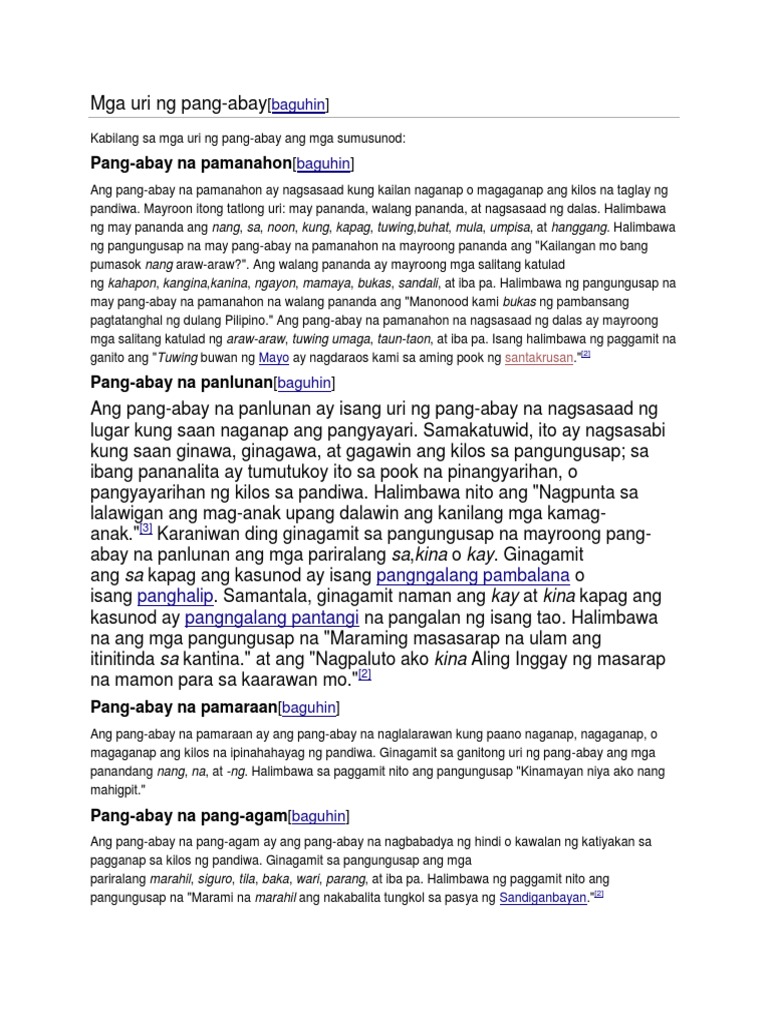 Mga uri ng pang-abay[baguhin]

Kabilang sa mga uri ng pang-abay ang mga sumusunod:

Pang-abay na pamanahon[baguhin]

Ang pang-abay na pamanahon ay nagsasaad kung kailan naganap o magaganap ang kilos na taglay ng pandiwa. Mayroon itong tatlong uri: may pananda, walang pananda, at nagsasaad ng dalas. Halimbawa ng may pananda ang nang, sa, noon, kung, kapag, tuwing,buhat, mula, umpisa, at hanggang. Halimbawa ng pangungusap na may pang-abay na pamanahon na mayroong pananda ang "Kailangan mo bang pumasok nang araw-araw?". Ang walang pananda ay mayroong mga salitang katulad ng kahapon, kangina,kanina, ngayon, mamaya, bukas, sandali, at iba pa. Halimbawa ng pangungusap na may pang-abay na pamanahon na walang pananda ang "Manonood kami bukas ng pambansang pagtatanghal ng dulang Pilipino." Ang pang-abay na pamanahon na nagsasaad ng dalas ay mayroong mga salitang katulad ng araw-araw, tuwing umaga, taun-taon, at iba pa. Isang halimbawa ng paggamit na ganito ang "Tuwing buwan ng Mayo ay nagdaraos kami sa aming pook ng santakrusan."[2]

Pang-abay na panlunan[baguhin]

Ang pang-abay na panlunan ay isang uri ng pang-abay na nagsasaad ng lugar kung saan naganap ang pangyayari. Samakatuwid, ito ay nagsasabi kung saan ginawa, ginagawa, at gagawin ang kilos sa pangungusap; sa ibang pananalita ay tumutukoy ito sa pook na pinangyarihan, o pangyayarihan ng kilos sa pandiwa. Halimbawa nito ang "Nagpunta sa lalawigan ang mag-anak upang dalawin ang kanilang mga kamag-anak."[3] Karaniwan ding ginagamit sa pangungusap na mayroong pang-abay na panlunan ang mga pariralang sa,kina o kay. Ginagamit ang sa kapag ang kasunod ay isang pangngalang pambalana o isang panghalip. Samantala, ginagamit naman ang kay at kina kapag ang kasunod ay pangngalang pantangi na pangalan ng isang tao. Halimbawa na ang mga pangungusap na "Maraming masasarap na ulam ang itinitinda sa kantina." at ang "Nagpaluto ako kina Aling Inggay ng masarap na mamon para sa kaarawan mo."[2]

Pang-abay na pamaraan[baguhin]

Ang pang-abay na pamaraan ay ang pang-abay na naglalarawan kung paano naganap, nagaganap, o magaganap ang kilos na ipinahahayag ng pandiwa. Ginagamit sa ganitong uri ng pang-abay ang mga panandang nang, na, at -ng. Halimbawa sa paggamit nito ang pangungusap "Kinamayan niya ako nang mahigpit."

Pang-abay na pang-agam[baguhin]

Ang pang-abay na pang-agam ay ang pang-abay na nagbabadya ng hindi o kawalan ng katiyakan sa pagganap sa kilos ng pandiwa. Ginagamit sa pangungusap ang mga pariralang marahil, siguro, tila, baka, wari, parang, at iba pa. Halimbawa ng paggamit nito ang pangungusap na "Marami na marahil ang nakabalita tungkol sa pasya ng Sandiganbayan."[2]